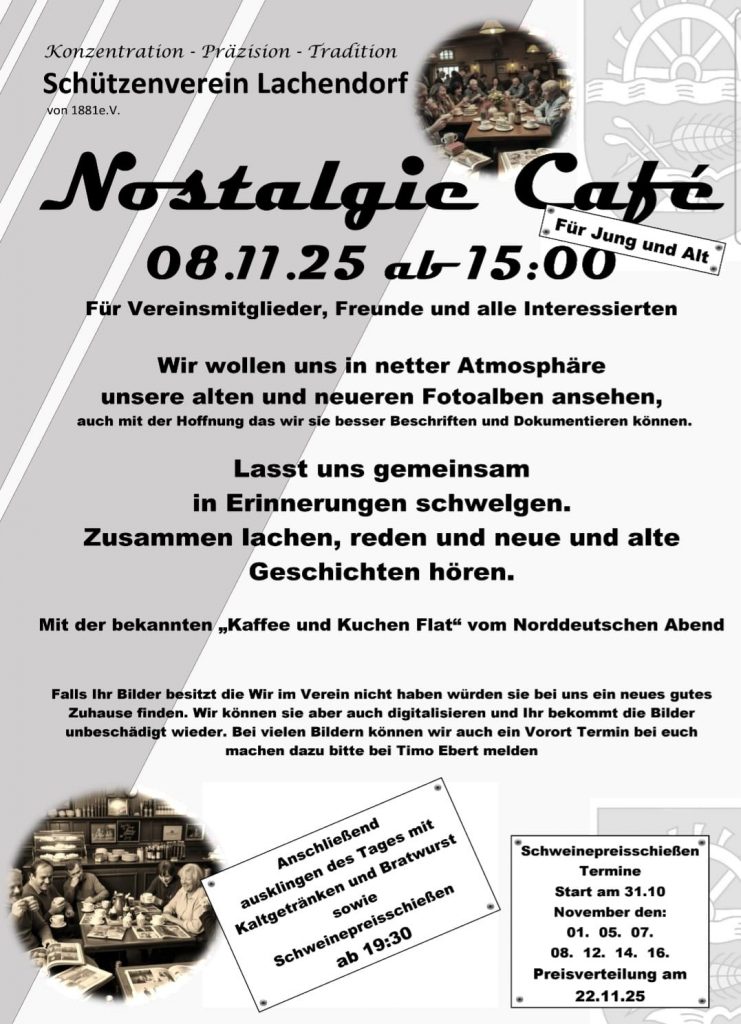 Konzentration - Präzision - Tradition
Schützenverein Lachendorf
von 1881e.V.

Nostalgie Café

Für Jung und Alt

08.11.25 ab 15:00

Für Vereinsmitglieder, Freunde und alle Interessierten

Wir wollen uns in netter Atmosphäre unsere alten und neueren Fotoalben ansehen, auch mit der Hoffnung das wir sie besser Beschriften und Dokumentieren können.

Lasst uns gemeinsam in Erinnerungen schwelgen. Zusammen lachen, reden und neue und alte Geschichten hören.

Mit der bekannten „Kaffee und Kuchen Flat“ vom Norddeutschen Abend

Falls Ihr Bilder besitzt die Wir im Verein nicht haben würden sie bei uns ein neues gutes Zuhause finden. Wir können sie aber auch digitalisieren und Ihr bekommt die Bilder unbeschädigt wieder. Bei vielen Bildern können wir auch ein Vorort Termin bei euch machen dazu bitte bei Timo Ebert melden

Anschließend
ausklingen des Tages mit
Kaltgetränken und Bratwurst
sowie
Schweinepreisschießen
ab 19:30

Schweinepreisschießen
Termine
Start am 31.10
November den:
01. 05. 07.
08. 12. 14. 16.
Preisverteilung am
22.11.25